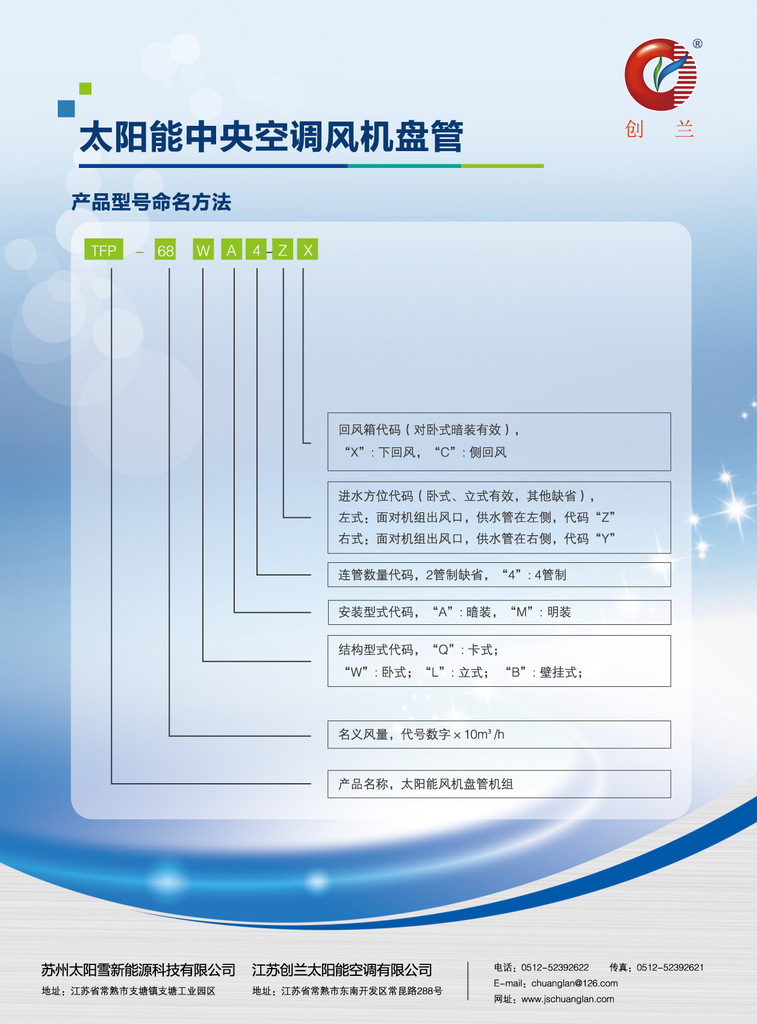 ®
创 兰

太阳能中央空调风机盘管

产品型号命名方法

TFP - 68 W A 4 - Z X

回风箱代码（对卧式暗装有效），
“X”：下回风，“C”：侧回风

进水方位代码（卧式、立式有效，其他缺省），
左式：面对机组出风口，供水管在左侧，代码“Z”
右式：面对机组出风口，供水管在右侧，代码“Y”

连管数量代码，2管制缺省，“4”：4管制

安装型式代码，“A”：暗装，“M”：明装

结构型式代码，“Q”：卡式；
“W”：卧式；“L”：立式；“B”：壁挂式；

名义风量，代号数字 × $10m^3/h$

产品名称，太阳能风机盘管机组

苏州太阳雪新能源科技有限公司
地址：江苏省常熟市支塘镇支塘工业园区

江苏创兰太阳能空调有限公司
地址：江苏省常熟市东南开发区常昆路288号

电话：0512-52392622 传真：0512-52392621
E-mail：chuanglan@126.com
网址：www.jschuanglan.com